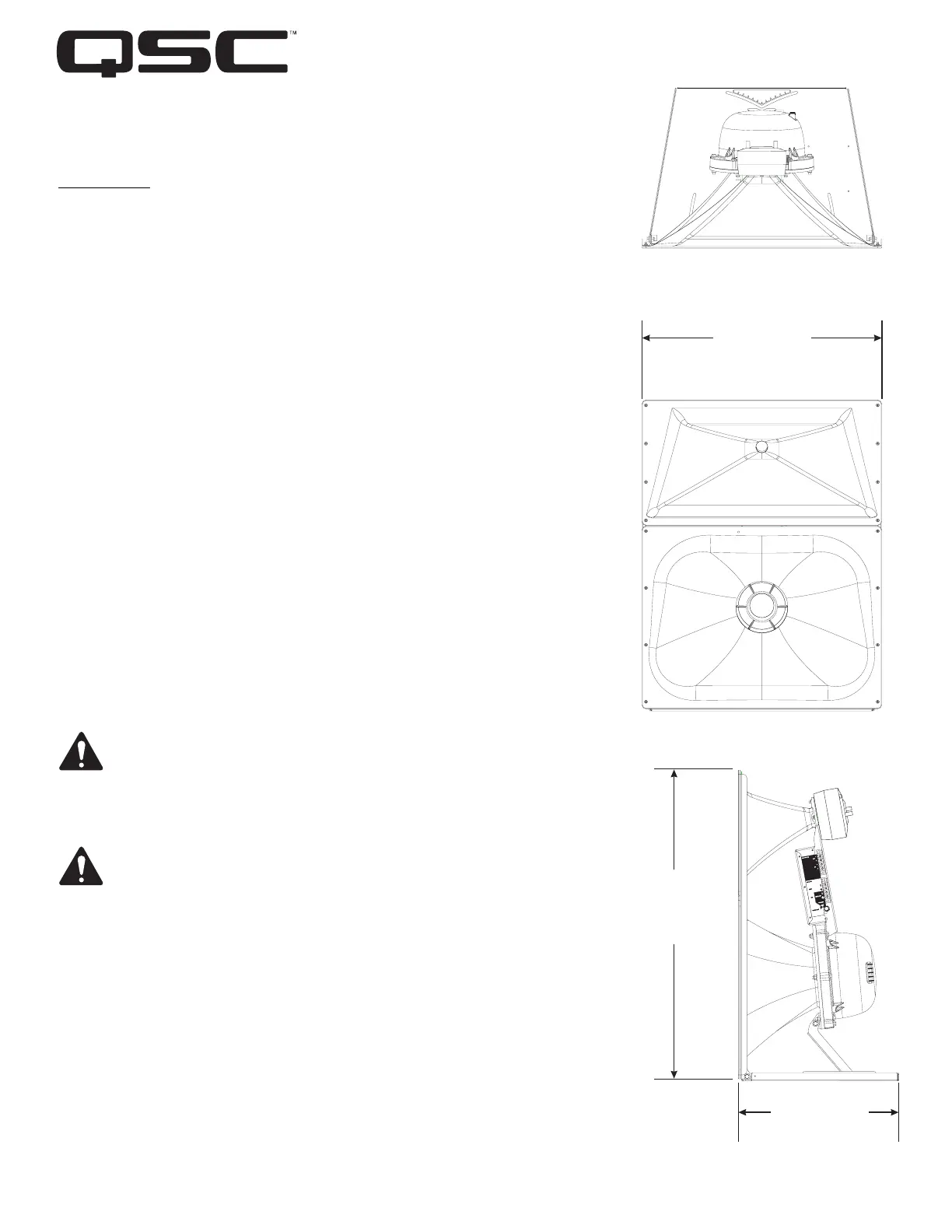 QSC™